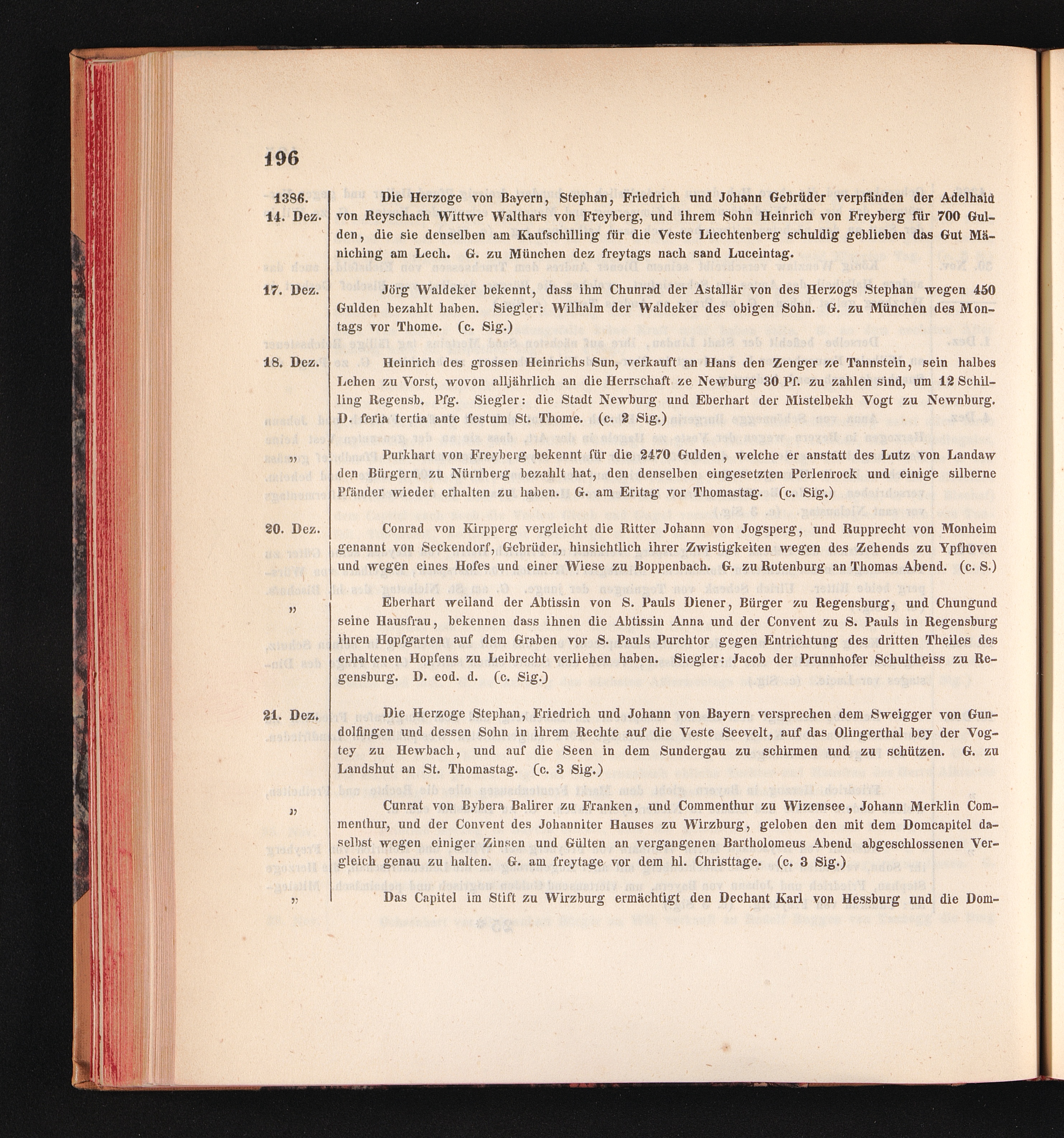 196

1386. 14. Dez.

Die Herzoge von Bayern, Stephan, Friedrich und Johann Gebrüder verpfänden der Adelhaid von Reyschach Wittwe Walthars von Freyberg, und ihrem Sohn Heinrich von Freyberg für 700 Gulden, die sie denselben am Kaufschilling für die Veste Liechtenberg schuldig geblieben das Gut Mäniching am Lech. G. zu München dez freytags nach sand Luceintag.

17. Dez.

Jörg Waldeker bekennt, dass ihm Chunrad der Astallär von des Herzogs Stephan wegen 450 Gulden bezahlt haben. Siegler: Wilhalm der Waldeker des obigen Sohn. G. zu München des Montags vor Thome. (c. Sig.)

18. Dez.

Heinrich des grossen Heinrichs Sun, verkauft an Hans den Zenger ze Tannstein, sein halbes Lehen zu Vorst, wovon alljährlich an die Herrschaft ze Newburg 30 Pf. zu zahlen sind, um 12 Schilling Regensb. Pfg. Siegler: die Stadt Newburg und Eberhart der Mistelbekh Vogt zu Newnburg. D. feria tertia ante festum St. Thome. (c. 2 Sig.)

„

Purkhart von Freyberg bekennt für die 2470 Gulden, welche er anstatt des Lutz von Landaw den Bürgern zu Nürnberg bezahlt hat, den denselben eingesetzten Perlenrock und einige silberne Pfänder wieder erhalten zu haben. G. am Eritag vor Thomastag. (c. Sig.)

20. Dez.

Conrad von Kirpperg vergleicht die Ritter Johann von Jogsperg, und Rupprecht von Monheim genannt von Seckendorf, Gebrüder, hinsichtlich ihrer Zwistigkeiten wegen des Zehends zu Ypfhoven und wegen eines Hofes und einer Wiese zu Boppenbach. G. zu Rotenburg an Thomas Abend. (c. S.)

„

Eberhart weiland der Abtissin von S. Pauls Diener, Bürger zu Regensburg, und Chungund seine Hausfrau, bekennen dass ihnen die Abtissin Anna und der Convent zu S. Pauls in Regensburg ihren Hopfgarten auf dem Graben vor S. Pauls Purchtor gegen Entrichtung des dritten Theiles des erhaltenen Hopfens zu Leibrecht verliehen haben. Siegler: Jacob der Prunnhofer Schultheiss zu Regensburg. D. eod. d. (c. Sig.)

21. Dez.

Die Herzoge Stephan, Friedrich und Johann von Bayern versprechen dem Sweigger von Gundolfingen und dessen Sohn in ihrem Rechte auf die Veste Seevelt, auf das Olingerthal bey der Vogtey zu Hewbach, und auf die Seen in dem Sundergau zu schirmen und zu schützen. G. zu Landshut an St. Thomastag. (c. 3 Sig.)

„

Cunrat von Bybera Balirer zu Franken, und Commenthur zu Wizensee, Johann Merklin Commenthur, und der Convent des Johanniter Hauses zu Wirzburg, geloben den mit dem Domcapitel daselbst wegen einiger Zinsen und Gülten an vergangenen Bartholomeus Abend abgeschlossenen Vergleich genau zu halten. G. am freytage vor dem hl. Christtage. (c. 3 Sig.)

„

Das Capitel im Stift zu Wirzburg ermächtigt den Dechant Karl von Hessburg und die Dom-